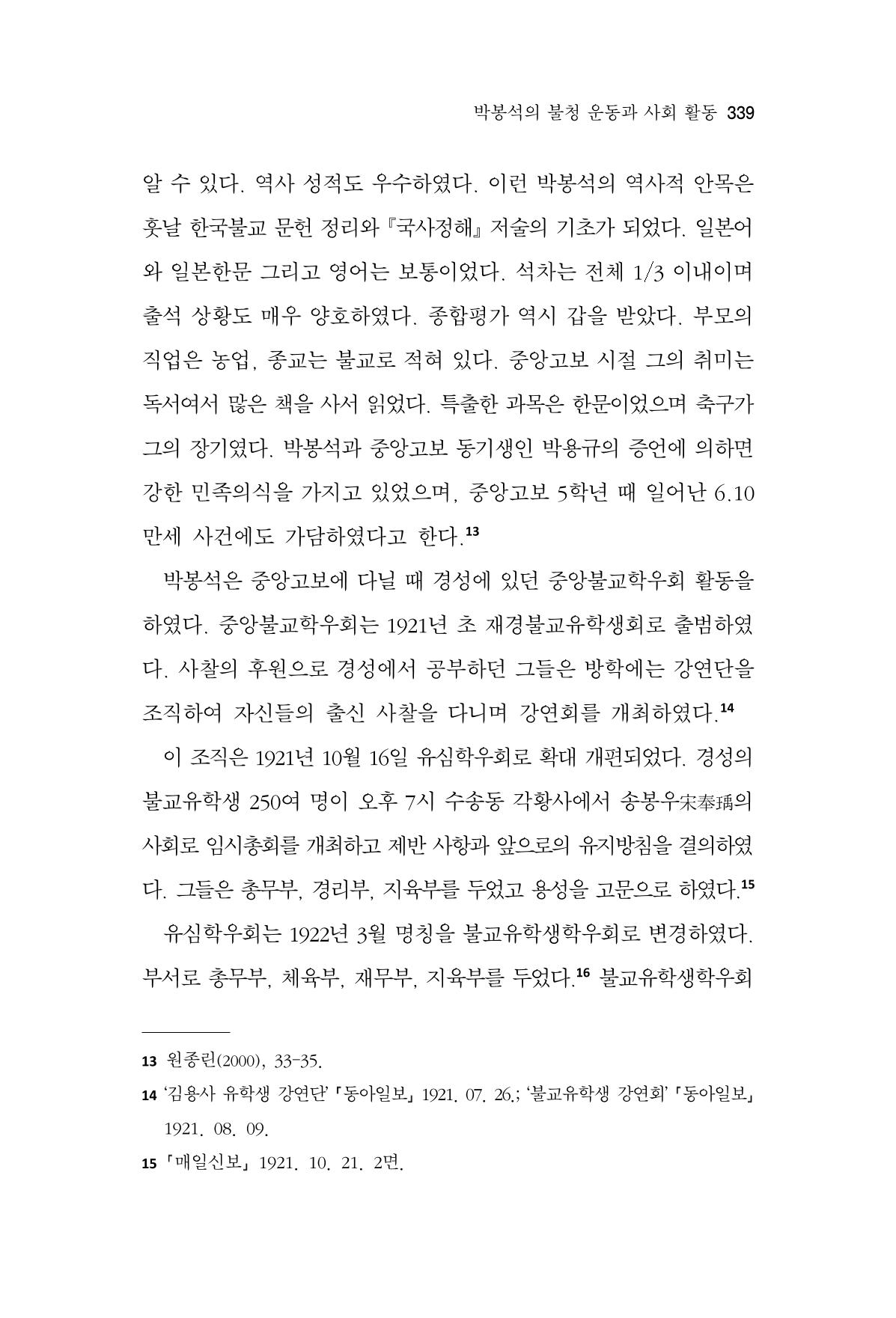 박봉석의 불청 운동과 사회 활동 339

알 수 있다. 역사 성적도 우수하였다. 이런 박봉석의 역사적 안목은 훗날 한국불교 문헌 정리와 『국사정해』 저술의 기초가 되었다. 일본어와 일본한문 그리고 영어는 보통이었다. 석차는 전체 1/3 이내이며 출석 상황도 매우 양호하였다. 종합평가 역시 갑을 받았다. 부모의 직업은 농업, 종교는 불교로 적혀 있다. 중앙고보 시절 그의 취미는 독서여서 많은 책을 사서 읽었다. 특출한 과목은 한문이었으며 축구가 그의 장기였다. 박봉석과 중앙고보 동기생인 박용규의 증언에 의하면 강한 민족의식을 가지고 있었으며, 중앙고보 5학년 때 일어난 6.10 만세 사건에도 가담하였다고 한다.$^{13}$

박봉석은 중앙고보에 다닐 때 경성에 있던 중앙불교학우회 활동을 하였다. 중앙불교학우회는 1921년 초 재경불교유학생회로 출범하였다. 사찰의 후원으로 경성에서 공부하던 그들은 방학에는 강연단을 조직하여 자신들의 출신 사찰을 다니며 강연회를 개최하였다.$^{14}$

이 조직은 1921년 10월 16일 유심학우회로 확대 개편되었다. 경성의 불교유학생 250여 명이 오후 7시 수송동 각황사에서 송봉우宋奉瑀의 사회로 임시총회를 개최하고 제반 사항과 앞으로의 유지방침을 결의하였다. 그들은 총무부, 경리부, 지육부를 두었고 용성을 고문으로 하였다.$^{15}$

유심학우회는 1922년 3월 명칭을 불교유학생학우회로 변경하였다. 부서로 총무부, 체육부, 재무부, 지육부를 두었다.$^{16}$ 불교유학생학우회

13 원종린(2000), 33-35.

14 '김용사 유학생 강연단' 「동아일보」 1921. 07. 26.; '불교유학생 강연회' 「동아일보」 1921. 08. 09.

15 「매일신보」 1921. 10. 21. 2면.